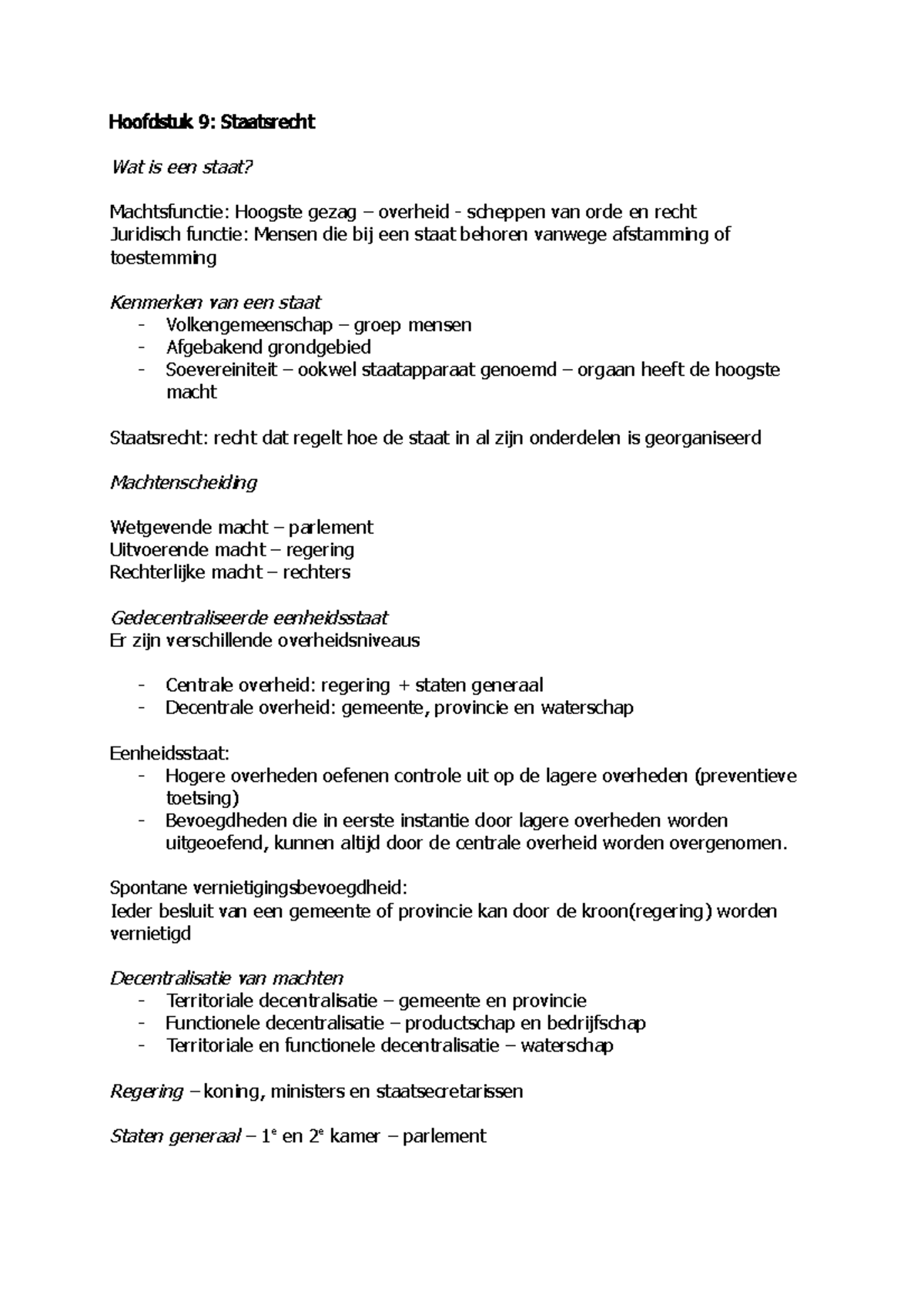 Hoofdstuk 9: Staatsrecht

Wat is een staat?

Machtsfunctie: Hoogste gezag – overheid - scheppen van orde en recht
Juridisch functie: Mensen die bij een staat behoren vanwege afstamming of toestemming

Kenmerken van een staat
- Volkengemeenschap – groep mensen
- Afgebakend grondgebied
- Soevereiniteit – ookwel staatapparaat genoemd – orgaan heeft de hoogste macht

Staatsrecht: recht dat regelt hoe de staat in al zijn onderdelen is georganiseerd

Machtenscheiding

Wetgevende macht – parlement
Uitvoerende macht – regering
Rechterlijke macht – rechters

Gedecentraliseerde eenheidsstaat
Er zijn verschillende overheidsniveaus

- Centrale overheid: regering + staten generaal
- Decentrale overheid: gemeente, provincie en waterschap

Eenheidsstaat:
- Hogere overheden oefenen controle uit op de lagere overheden (preventieve toetsing)
- Bevoegdheden die in eerste instantie door lagere overheden worden uitgeoefend, kunnen altijd door de centrale overheid worden overgenomen.

Spontane vernietigingsbevoegdheid:
Ieder besluit van een gemeente of provincie kan door de kroon(regering) worden vernietigd

Decentralisatie van machten
- Territoriale decentralisatie – gemeente en provincie
- Functionele decentralisatie – productschap en bedrijfschap
- Territoriale en functionele decentralisatie – waterschap

Regering – koning, ministers en staatsecretarissen

Staten generaal – 1$^{e}$ en 2$^{e}$ kamer – parlement